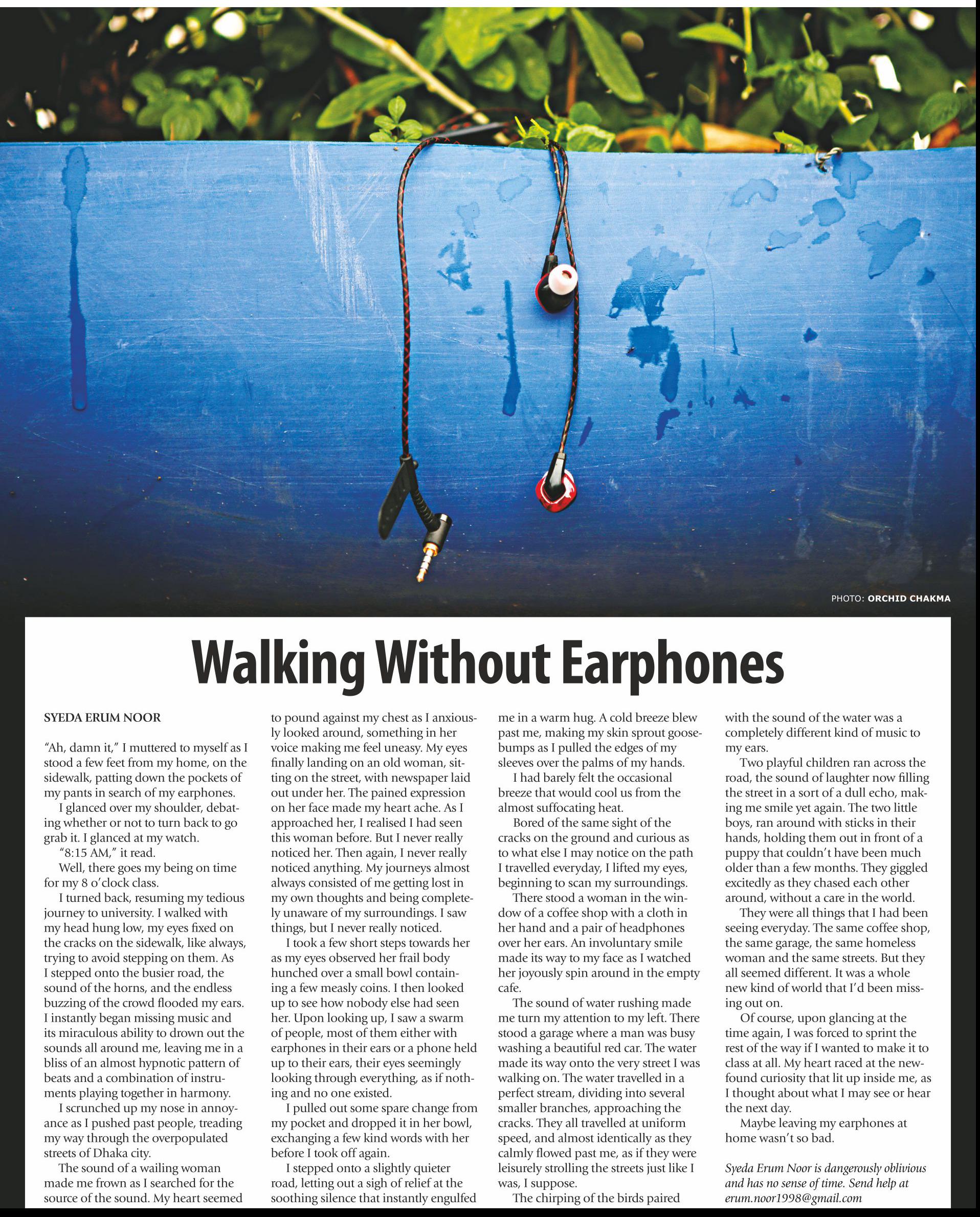 PHOTO: ORCHID CHAKMA

Walking Without Earphones

SYEDA ERUM NOOR

"Ah, damn it," I muttered to myself as I stood a few feet from my home, on the sidewalk, patting down the pockets of my pants in search of my earphones.

I glanced over my shoulder, debating whether or not to turn back to go grab it. I glanced at my watch.

"8:15 AM," it read.

Well, there goes my being on time for my 8 o'clock class.

I turned back, resuming my tedious journey to university. I walked with my head hung low, my eyes fixed on the cracks on the sidewalk, like always, trying to avoid stepping on them. As I stepped onto the busier road, the sound of the horns, and the endless buzzing of the crowd flooded my ears. I instantly began missing music and its miraculous ability to drown out the sounds all around me, leaving me in a bliss of an almost hypnotic pattern of beats and a combination of instruments playing together in harmony.

I scrunched up my nose in annoyance as I pushed past people, treading my way through the overpopulated streets of Dhaka city.

The sound of a wailing woman made me frown as I searched for the source of the sound. My heart seemed to pound against my chest as I anxiously looked around, something in her voice making me feel uneasy. My eyes finally landing on an old woman, sitting on the street, with newspaper laid out under her. The pained expression on her face made my heart ache. As I approached her, I realised I had seen this woman before. But I never really noticed her. Then again, I never really noticed anything. My journeys almost always consisted of me getting lost in my own thoughts and being completely unaware of my surroundings. I saw things, but I never really noticed.

I took a few short steps towards her as my eyes observed her frail body hunched over a small bowl containing a few measly coins. I then looked up to see how nobody else had seen her. Upon looking up, I saw a swarm of people, most of them either with earphones in their ears or a phone held up to their ears, their eyes seemingly looking through everything, as if nothing and no one existed.

I pulled out some spare change from my pocket and dropped it in her bowl, exchanging a few kind words with her before I took off again.

I stepped onto a slightly quieter road, letting out a sigh of relief at the soothing silence that instantly engulfed me in a warm hug. A cold breeze blew past me, making my skin sprout goosebumps as I pulled the edges of my sleeves over the palms of my hands.

I had barely felt the occasional breeze that would cool us from the almost suffocating heat.

Bored of the same sight of the cracks on the ground and curious as to what else I may notice on the path I travelled everyday, I lifted my eyes, beginning to scan my surroundings.

There stood a woman in the window of a coffee shop with a cloth in her hand and a pair of headphones over her ears. An involuntary smile made its way to my face as I watched her joyously spin around in the empty cafe.

The sound of water rushing made me turn my attention to my left. There stood a garage where a man was busy washing a beautiful red car. The water made its way onto the very street I was walking on. The water travelled in a perfect stream, dividing into several smaller branches, approaching the cracks. They all travelled at uniform speed, and almost identically as they calmly flowed past me, as if they were leisurely strolling the streets just like I was, I suppose.

The chirping of the birds paired with the sound of the water was a completely different kind of music to my ears.

Two playful children ran across the road, the sound of laughter now filling the street in a sort of a dull echo, making me smile yet again. The two little boys, ran around with sticks in their hands, holding them out in front of a puppy that couldn't have been much older than a few months. They giggled excitedly as they chased each other around, without a care in the world.

They were all things that I had been seeing everyday. The same coffee shop, the same garage, the same homeless woman and the same streets. But they all seemed different. It was a whole new kind of world that I'd been missing out on.

Of course, upon glancing at the time again, I was forced to sprint the rest of the way if I wanted to make it to class at all. My heart raced at the newfound curiosity that lit up inside me, as I thought about what I may see or hear the next day.

Maybe leaving my earphones at home wasn't so bad.

Syeda Erum Noor is dangerously oblivious and has no sense of time. Send help at erum.noor1998@gmail.com